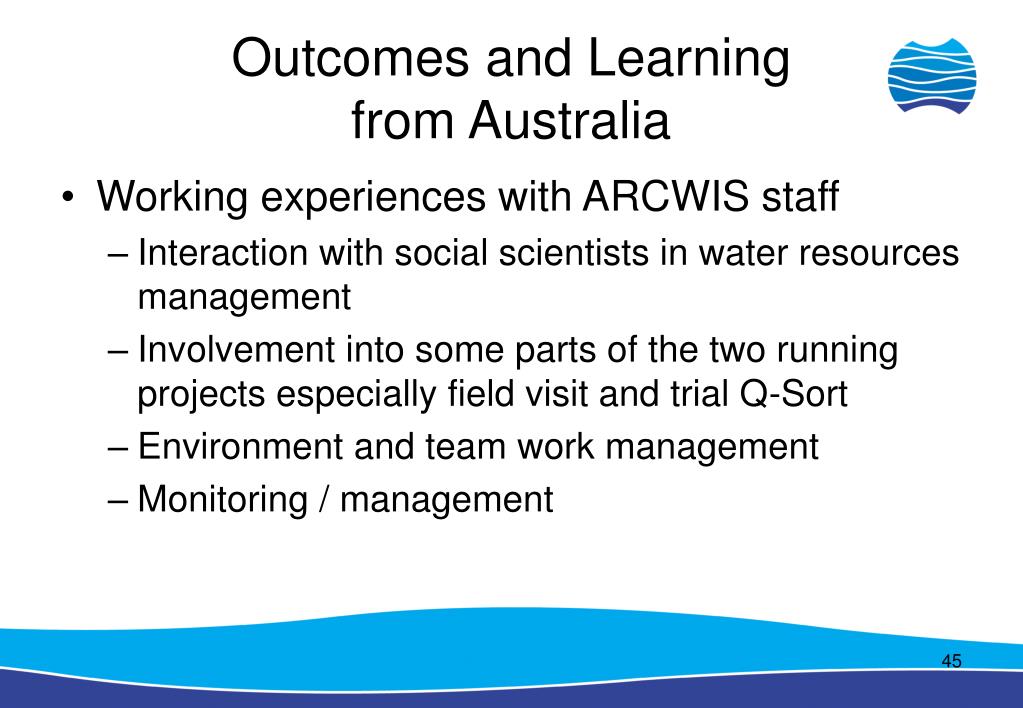 Outcomes and Learning from Australia

• Working experiences with ARCWIS staff
– Interaction with social scientists in water resources management
– Involvement into some parts of the two running projects especially field visit and trial Q-Sort
– Environment and team work management
– Monitoring / management

45